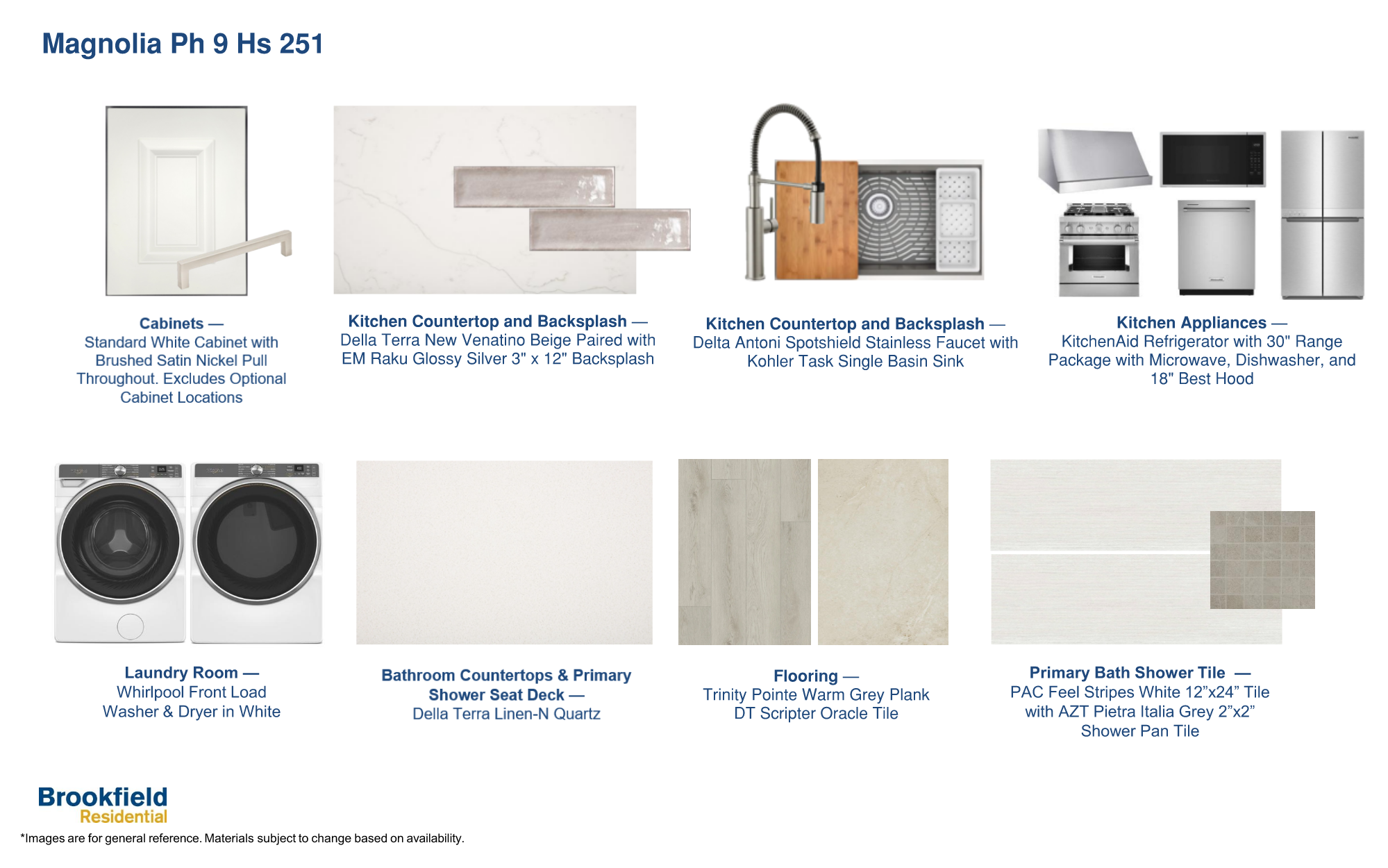 Magnolia Ph 9 Hs 251

Cabinets —
Standard White Cabinet with Brushed Satin Nickel Pull Throughout. Excludes Optional Cabinet Locations

Kitchen Countertop and Backsplash —
Della Terra New Venatino Beige Paired with EM Raku Glossy Silver 3" x 12" Backsplash

Kitchen Countertop and Backsplash —
Delta Antoni Spotshield Stainless Faucet with Kohler Task Single Basin Sink

Kitchen Appliances —
KitchenAid Refrigerator with 30" Range Package with Microwave, Dishwasher, and 18" Best Hood

Laundry Room —
Whirlpool Front Load Washer & Dryer in White

Bathroom Countertops & Primary Shower Seat Deck —
Della Terra Linen-N Quartz

Flooring —
Trinity Pointe Warm Grey Plank
DT Scripter Oracle Tile

Primary Bath Shower Tile —
PAC Feel Stripes White 12”x24” Tile with AZT Pietra Italia Grey 2”x2” Shower Pan Tile

Brookfield
Residential

*Images are for general reference. Materials subject to change based on availability.